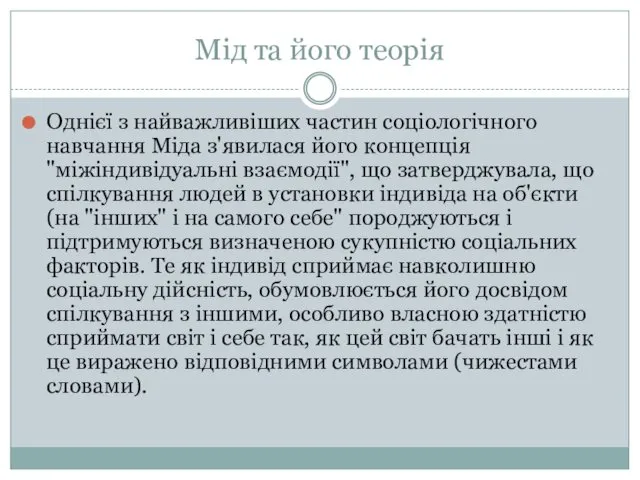 Мід та його теорія

Однієї з найважливіших частин соціологічного навчання Міда з'явилася його концепція "міжіндивідуальні взаємодії", що затверджувала, що спілкування людей в установки індивіда на об'єкти (на "інших" і на самого себе" породжуються і підтримуються визначеною сукупністю соціальних факторів. Те як індивід сприймає навколишню соціальну дійсність, обумовлюється його досвідом спілкування з іншими, особливо власною здатністю сприймати світ і себе так, як цей світ бачать інші і як це виражено відповідними символами (чижестами словами).